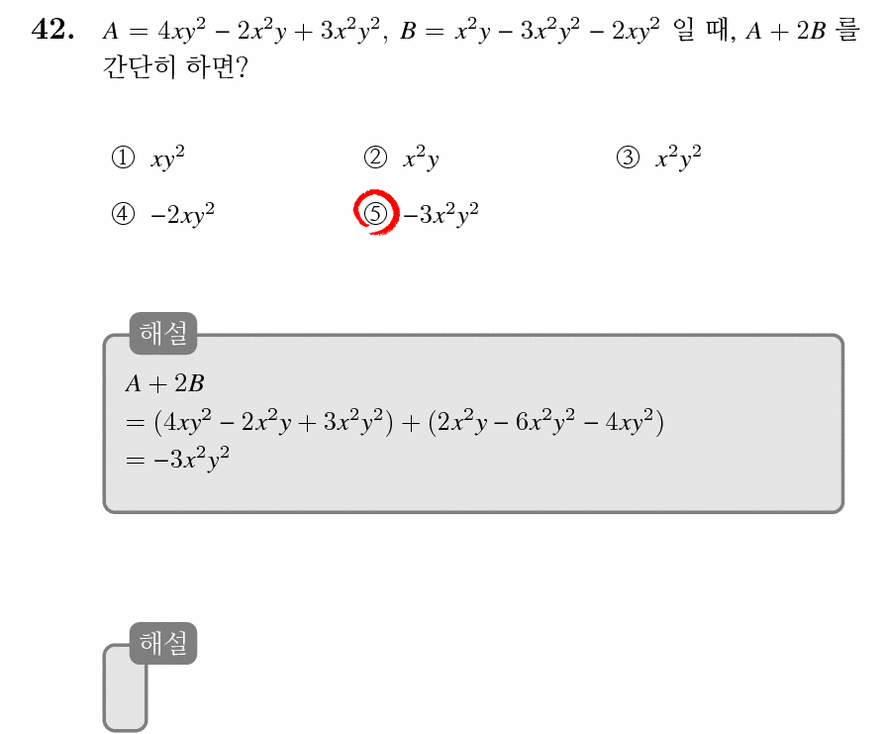 42. $A = 4xy^2 - 2x^2y + 3x^2y^2$, $B = x^2y - 3x^2y^2 - 2xy^2$ 일 때, $A + 2B$ 를 간단히 하면?

① $xy^2$ ② $x^2y$ ③ $x^2y^2$

④ $-2xy^2$ ⑤ $-3x^2y^2$

해설

$A + 2B$
$= (4xy^2 - 2x^2y + 3x^2y^2) + (2x^2y - 6x^2y^2 - 4xy^2)$
$= -3x^2y^2$

해설